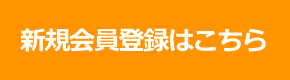 新規会員登録はこちら